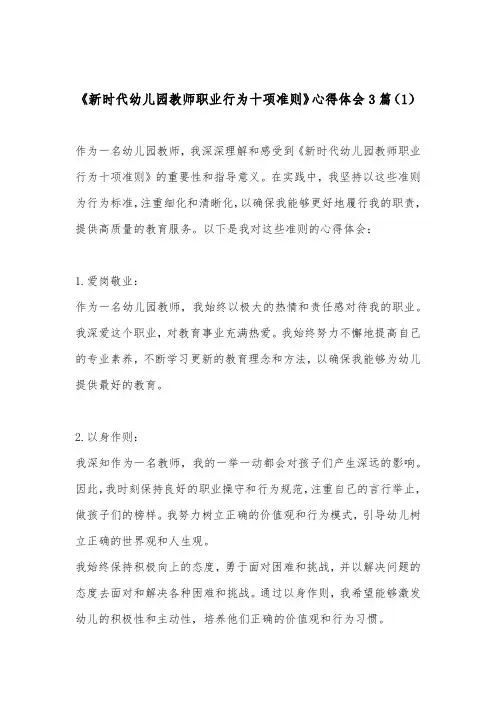 《新时代幼儿园教师职业行为十项准则》心得体会3篇（1）

作为一名幼儿园教师，我深深理解和感受到《新时代幼儿园教师职业行为十项准则》的重要性和指导意义。在实践中，我坚持以这些准则为行为标准，注重细化和清晰化，以确保我能够更好地履行我的职责，提供高质量的教育服务。以下是我对这些准则的心得体会：

1.爱岗敬业：
作为一名幼儿园教师，我始终以极大的热情和责任感对待我的职业。我深爱这个职业，对教育事业充满热爱。我始终努力不懈地提高自己的专业素养，不断学习更新的教育理念和方法，以确保我能够为幼儿提供最好的教育。

2.以身作则：
我深知作为一名教师，我的一举一动都会对孩子们产生深远的影响。因此，我时刻保持良好的职业操守和行为规范，注重自己的言行举止，做孩子们的榜样。我努力树立正确的价值观和行为模式，引导幼儿树立正确的世界观和人生观。
我始终保持积极向上的态度，勇于面对困难和挑战，并以解决问题的态度去面对和解决各种困难和挑战。通过以身作则，我希望能够激发幼儿的积极性和主动性，培养他们正确的价值观和行为习惯。